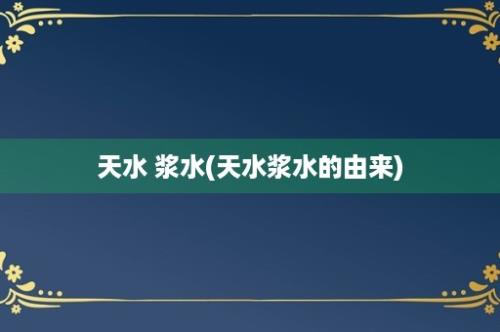 天水 浆水(天水浆水的由来)